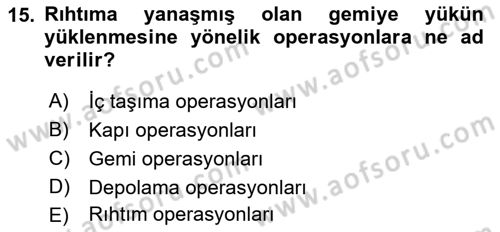 15. Rıhtıma yanaşmış olan gemiye yükün yüklenmesine yönelik operasyonlara ne ad verilir?

A) İç taşıma operasyonları
B) Kapı operasyonları
C) Gemi operasyonları
D) Depolama operasyonları
E) Rıhtım operasyonları

www.aofsoru.com
www.aofsoru.com
www.aofsoru.com
www.aofsoru.com